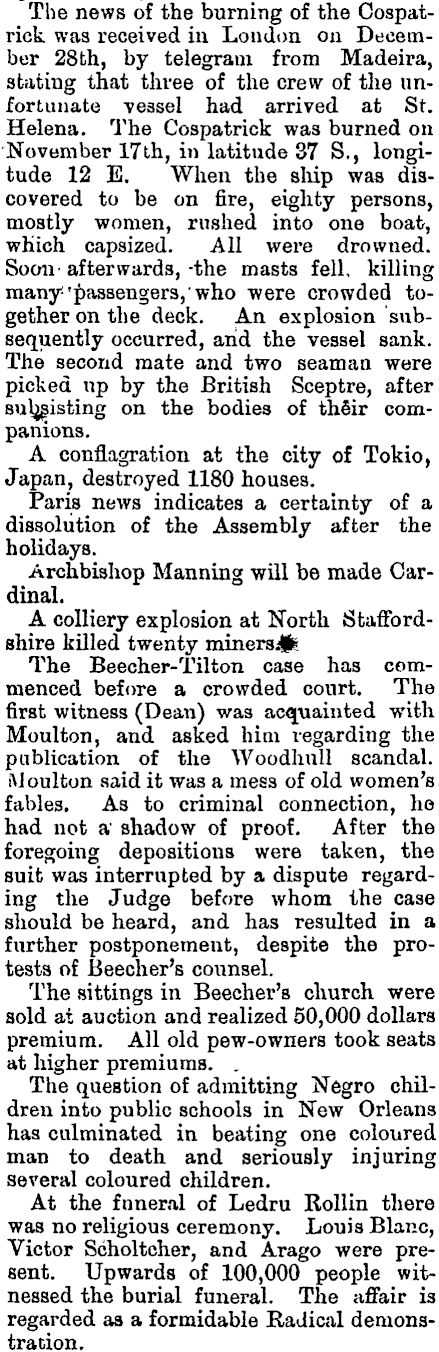 The news of the burning of the Cospatrick was received in London on December 28th, by telegram from Madeira, stating that three of the crew of the unfortunate vessel had arrived at St. Helena. The Cospatrick was burned on November 17th, in latitude 37 S., longitude 12 E. When the ship was discovered to be on fire, eighty persons, mostly women, rushed into one boat, which capsized. All were drowned. Soon afterwards, the masts fell, killing many passengers, who were crowded together on the deck. An explosion subsequently occurred, and the vessel sank. The second mate and two seaman were picked up by the British Sceptre, after subsisting on the bodies of their companions.

A conflagration at the city of Tokio, Japan, destroyed 1180 houses.

Paris news indicates a certainty of a dissolution of the Assembly after the holidays.

Archbishop Manning will be made Cardinal.

A colliery explosion at North Staffordshire killed twenty miners.

The Beecher-Tilton case has commenced before a crowded court. The first witness (Dean) was acquainted with Moulton, and asked him regarding the publication of the Woodhull scandal. Moulton said it was a mess of old women's fables. As to criminal connection, he had not a shadow of proof. After the foregoing depositions were taken, the suit was interrupted by a dispute regarding the Judge before whom the case should be heard, and has resulted in a further postponement, despite the protests of Beecher's counsel.

The sittings in Beecher's church were sold at auction and realized 50,000 dollars premium. All old pew-owners took seats at higher premiums.

The question of admitting Negro children into public schools in New Orleans has culminated in beating one coloured man to death and seriously injuring several coloured children.

At the funeral of Ledru Rollin there was no religious ceremony. Louis Blanc, Victor Scholtcher, and Arago were present. Upwards of 100,000 people witnessed the burial funeral. The affair is regarded as a formidable Radical demonstration.